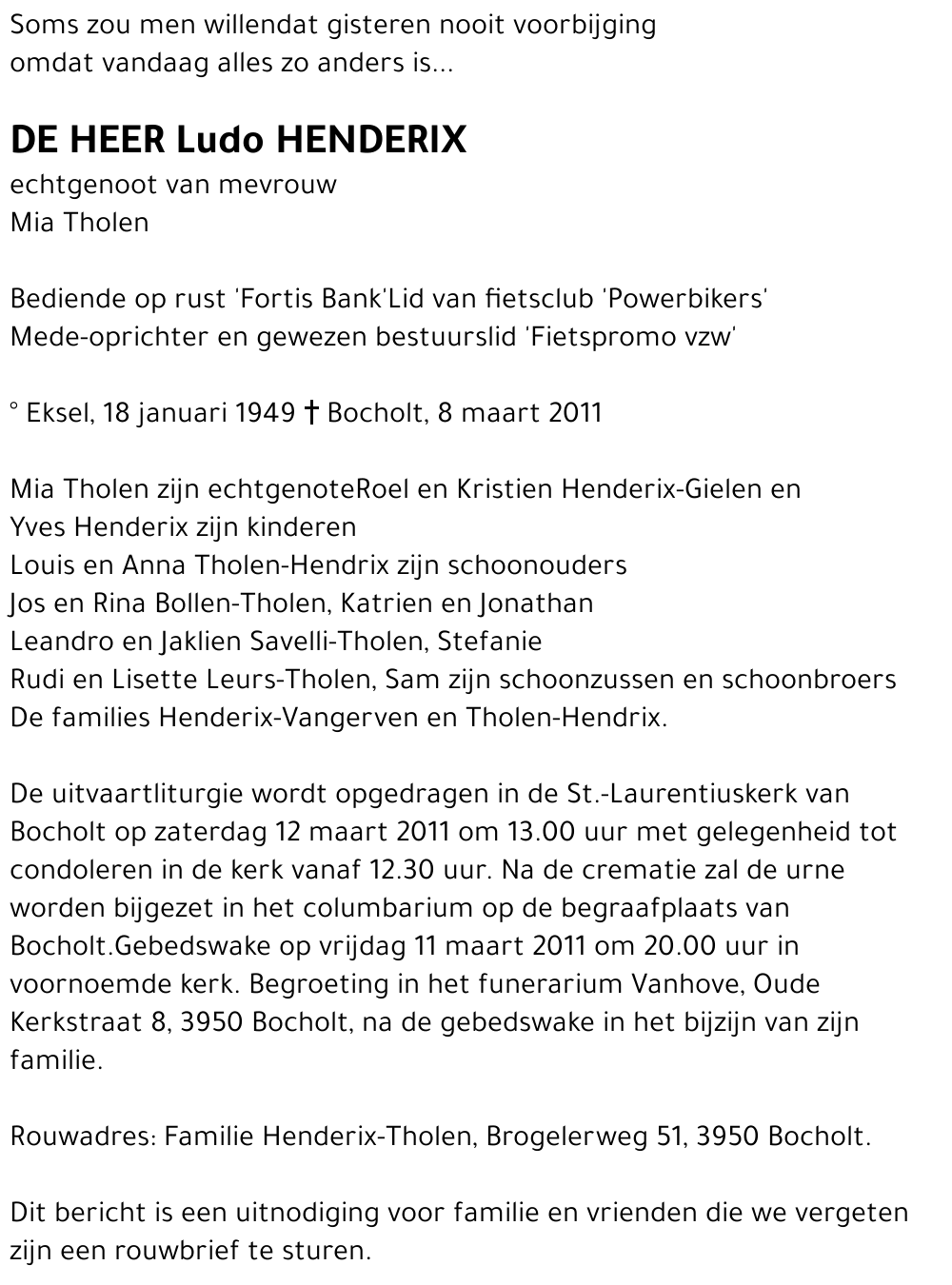 Soms zou men willendat gisteren nooit voorbijging
omdat vandaag alles zo anders is...

DE HEER Ludo HENDERIX
echtgenoot van mevrouw
Mia Tholen

Bediende op rust 'Fortis Bank'Lid van fietsclub 'Powerbikers'
Mede-oprichter en gewezen bestuurslid 'Fietspromo vzw'

° Eksel, 18 januari 1949 † Bocholt, 8 maart 2011

Mia Tholen zijn echtgenoteRoel en Kristien Henderix-Gielen en
Yves Henderix zijn kinderen
Louis en Anna Tholen-Hendrix zijn schoonouders
Jos en Rina Bollen-Tholen, Katrien en Jonathan
Leandro en Jaklien Savelli-Tholen, Stefanie
Rudi en Lisette Leurs-Tholen, Sam zijn schoonzussen en schoonbroers
De families Henderix-Vangerven en Tholen-Hendrix.

De uitvaartliturgie wordt opgedragen in de St.-Laurentiuskerk van Bocholt op zaterdag 12 maart 2011 om 13.00 uur met gelegenheid tot condoleren in de kerk vanaf 12.30 uur. Na de crematie zal de urne worden bijgezet in het columbarium op de begraafplaats van Bocholt.Gebedswake op vrijdag 11 maart 2011 om 20.00 uur in voornoemde kerk. Begroeting in het funerarium Vanhove, Oude Kerkstraat 8, 3950 Bocholt, na de gebedswake in het bijzijn van zijn familie.

Rouwadres: Familie Henderix-Tholen, Brogelerweg 51, 3950 Bocholt.

Dit bericht is een uitnodiging voor familie en vrienden die we vergeten zijn een rouwbrief te sturen.